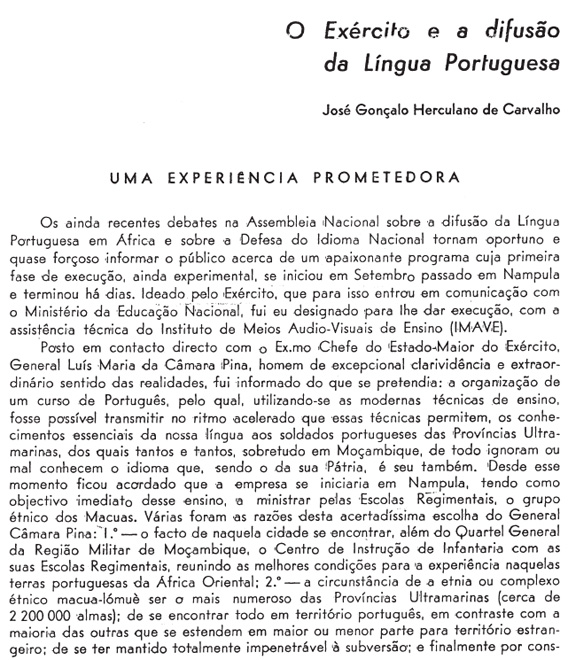 O Exército e a difusão da Língua Portuguesa

José Gonçalo Herculano de Carvalho

UMA EXPERIÊNCIA PROMETEDORA

Os ainda recentes debates na Assembleia Nacional sobre a difusão da Língua Portuguesa em África e sobre a Defesa do Idioma Nacional tornam oportuno e quase forçoso informar o público acerca de um apaixonante programa cuja primeira fase de execução, ainda experimental, se iniciou em Setembro passado em Nampula e terminou há dias. Ideado pelo Exército, que para isso entrou em comunicação com o Ministério da Educação Nacional, fui eu designado para lhe dar execução, com a assistência técnica do Instituto de Meios Audio-Visuais de Ensino (IMAVE).

Posto em contacto directo com o Ex.mo Chefe do Estado-Maior do Exército, General Luís Maria da Câmara Pina, homem de excepcional clarividência e extraordinário sentido das realidades, fui informado do que se pretendia: a organização de um curso de Português, pelo qual, utilizando-se as modernas técnicas de ensino, fosse possível transmitir no ritmo acelerado que essas técnicas permitem, os conhecimentos essenciais da nossa língua aos soldados portugueses das Províncias Ultramarinas, dos quais tantos e tantos, sobretudo em Moçambique, de todo ignoram ou mal conhecem o idioma que, sendo o da sua Pátria, é seu também. Desde esse momento ficou acordado que a empresa se iniciaria em Nampula, tendo como objectivo imediato desse ensino, a ministrar pelas Escolas Regimentais, o grupo étnico dos Macuas. Várias foram as razões desta acertadíssima escolha do General Câmara Pina: 1.º — o facto de naquela cidade se encontrar, além do Quartel General da Região Militar de Moçambique, o Centro de Instrução de Infantaria com as suas Escolas Regimentais, reunindo as melhores condições para a experiência naquelas terras portuguesas da África Oriental; 2.º — a circunstância de a etnia ou complexo étnico macua-lómuè ser o mais numeroso das Províncias Ultramarinas (cerca de 2 200 000 almas); de se encontrar todo em território português, em contraste com a maioria das outras que se estendem em maior ou menor parte para território estrangeiro; de se ter mantido totalmente impenetrável à subversão; e finalmente por cons-